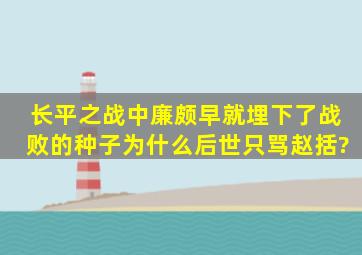 长平之战中廉颇早就埋下了战败的种子为什么后世只骂赵括?